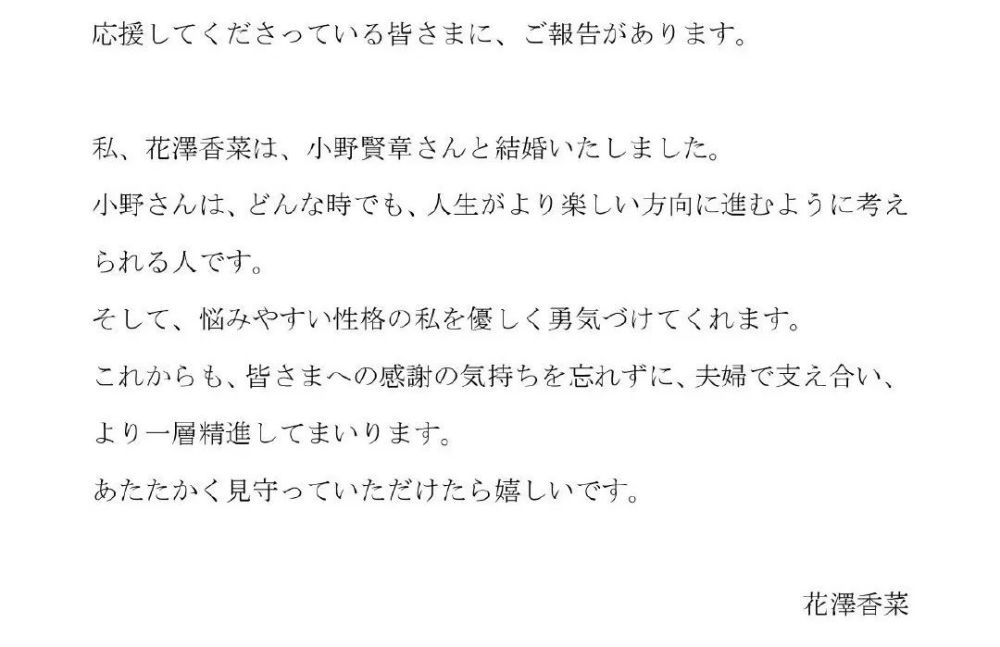 応援してくださっている皆さまに、ご報告があります。

私、花澤香菜は、小野賢章さんと結婚いたしました。
小野さんは、どんな時でも、人生がより楽しい方向に進むように考えられる人です。
そして、悩みやすい性格の私を優しく勇気づけてくれます。
これからも、皆さまへの感謝の気持ちを忘れずに、夫婦で支え合い、より一層精進してまいります。
あたたかく見守っていただけたら嬉しいです。

花澤香菜